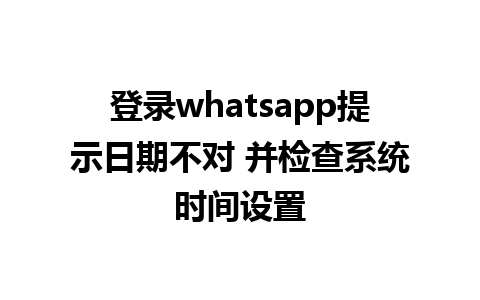 登录whatsapp提示日期不对 并检查系统时间设置